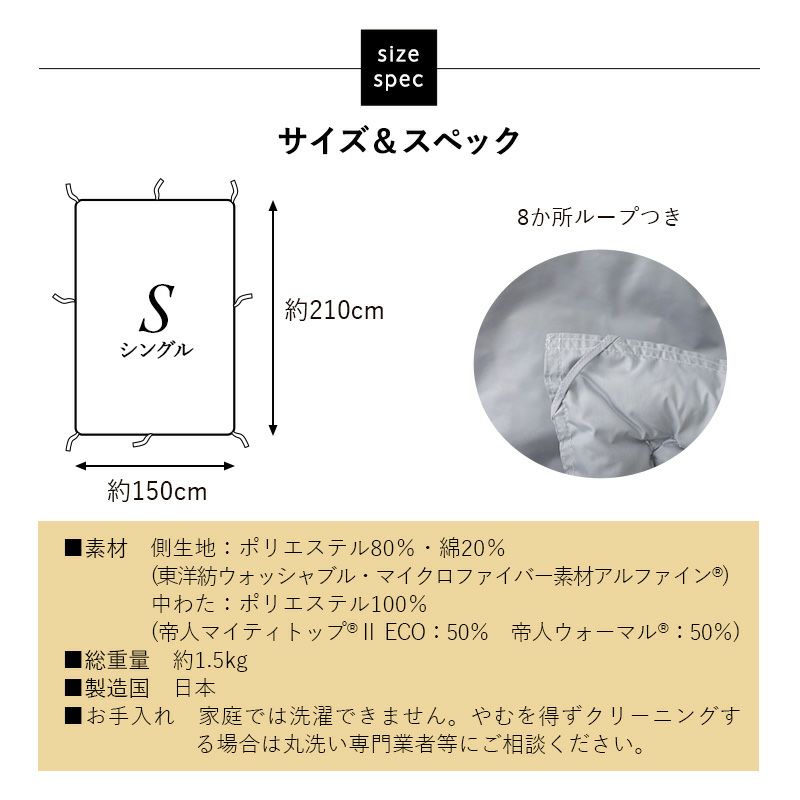 size
spec

サイズ＆スペック

S
シングル

約210cm

約150cm

8か所ループつき

■素材　側生地：ポリエステル80%・綿20%
(東洋紡ウォッシャブル・マイクロファイバー素材アルファイン®)
中わた：ポリエステル100%
(帝人マイティトップ® II ECO：50%　帝人ウォーマル®：50%)
■総重量　約1.5kg
■製造国　日本
■お手入れ　家庭では洗濯できません。やむを得ずクリーニングする場合は丸洗い専門業者等にご相談ください。